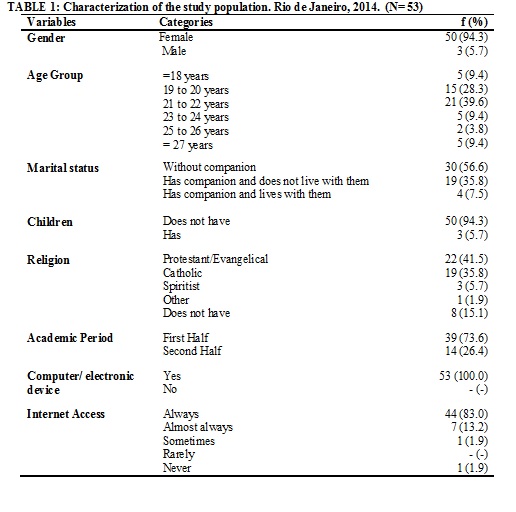 TABLE 1: Characterization of the study population. Rio de Janeiro, 2014. (N=53)

| Variables | Categories | f (%) |
|---|---|---|
| Gender | Female | 50 (94.3) |
| | Male | 3 (5.7) |
| Age Group | =18 years | 5 (9.4) |
| | 19 to 20 years | 15 (28.3) |
| | 21 to 22 years | 21 (39.6) |
| | 23 to 24 years | 5 (9.4) |
| | 25 to 26 years | 2 (3.8) |
| | = 27 years | 5 (9.4) |
| Marital status | Without companion | 30 (56.6) |
| | Has companion and does not live with them | 19 (35.8) |
| | Has companion and lives with them | 4 (7.5) |
| Children | Does not have | 50 (94.3) |
| | Has | 3 (5.7) |
| Religion | Protestant/Evangelical | 22 (41.5) |
| | Catholic | 19 (35.8) |
| | Spiritist | 3 (5.7) |
| | Other | 1 (1.9) |
| | Does not have | 8 (15.1) |
| Academic Period | First Half | 39 (73.6) |
| | Second Half | 14 (26.4) |
| Computer/ electronic device | Yes | 53 (100.0) |
| | No | - (-) |
| Internet Access | Always | 44 (83.0) |
| | Almost always | 7 (13.2) |
| | Sometimes | 1 (1.9) |
| | Rarely | - (-) |
| | Never | 1 (1.9) |